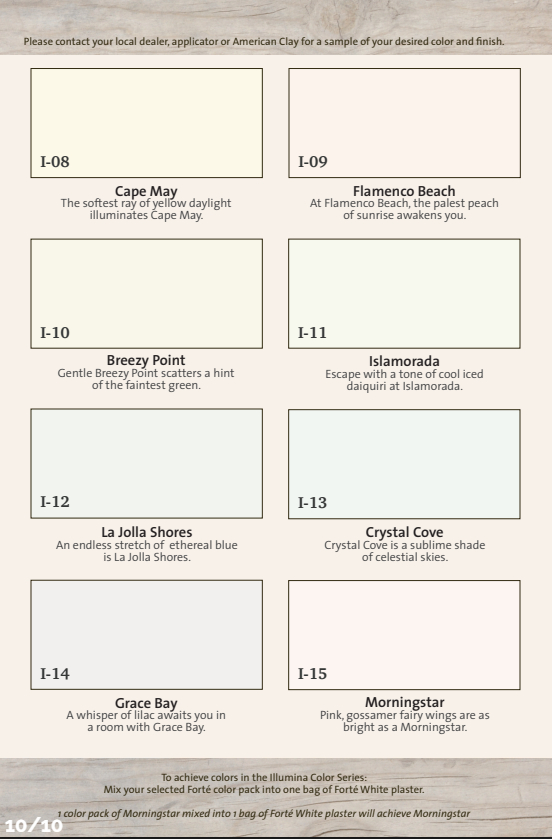 Please contact your local dealer, applicator or American Clay for a sample of your desired color and finish.

I-08

Cape May
The softest ray of yellow daylight illuminates Cape May.

I-09

Flamenco Beach
At Flamenco Beach, the palest peach of sunrise awakens you.

I-10

Breezy Point
Gentle Breezy Point scatters a hint of the faintest green.

I-11

Islamorada
Escape with a tone of cool iced daiquiri at Islamorada.

I-12

La Jolla Shores
An endless stretch of ethereal blue is La Jolla Shores.

I-13

Crystal Cove
Crystal Cove is a sublime shade of celestial skies.

I-14

Grace Bay
A whisper of lilac awaits you in a room with Grace Bay.

I-15

Morningstar
Pink, gossamer fairy wings are as bright as a Morningstar.

To achieve colors in the Illumina Color Series:
Mix your selected Forté color pack into one bag of Forté White plaster.

1 color pack of Morningstar mixed into 1 bag of Forté White plaster will achieve Morningstar

10/10